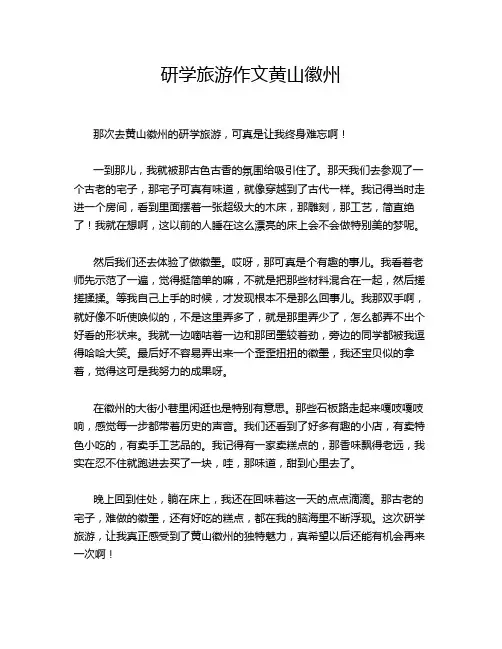 研学旅游作文黄山徽州

那次去黄山徽州的研学旅游，可真是让我终身难忘啊！

一到那儿，我就被那古色古香的氛围给吸引住了。那天我们去参观了一个古老的宅子，那宅子可真有味道，就像穿越到了古代一样。我记得当时走进一个房间，看到里面摆着一张超级大的木床，那雕刻，那工艺，简直绝了！我就在想啊，这以前的人睡在这么漂亮的床上会不会做特别美的梦呢。

然后我们还去体验了做徽墨。哎呀，那可真是个有趣的事儿。我看着老师先示范了一遍，觉得挺简单的嘛，不就是把那些材料混合在一起，然后搓搓揉揉。等我自己上手的时候，才发现根本不是那么回事儿。我那双手啊，就好像不听使唤似的，不是这里弄多了，就是那里弄少了，怎么都弄不出个好看的形状来。我就一边嘀咕着一边和那团墨较着劲，旁边的同学都被我逗得哈哈大笑。最后好不容易弄出来一个歪歪扭扭的徽墨，我还宝贝似的拿着，觉得这可是我努力的成果呀。

在徽州的大街小巷里闲逛也是特别有意思。那些石板路走起来嘎吱嘎吱响，感觉每一步都带着历史的声音。我们还看到了好多有趣的小店，有卖特色小吃的，有卖手工艺品的。我记得有一家卖糕点的，那香味飘得老远，我实在忍不住就跑进去买了一块，哇，那味道，甜到心里去了。

晚上回到住处，躺在床上，我还在回味着这一天的点点滴滴。那古老的宅子，难做的徽墨，还有好吃的糕点，都在我的脑海里不断浮现。这次研学旅游，让我真正感受到了黄山徽州的独特魅力，真希望以后还能有机会再来一次啊！